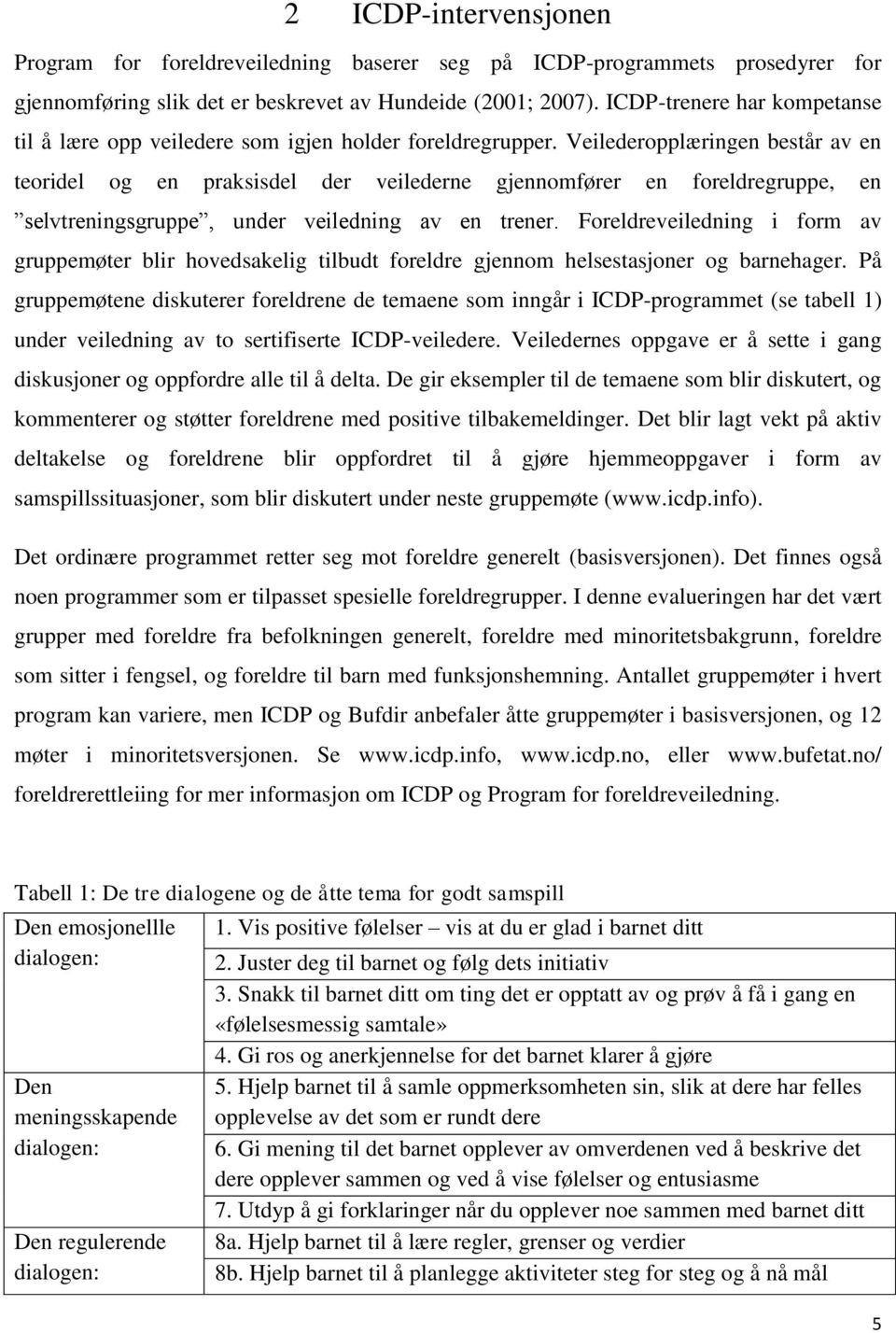 2 ICDP-intervensjonen

Program for foreldreveiledning baserer seg på ICDP-programmets prosedyrer for gjennomføring slik det er beskrevet av Hundeide (2001; 2007). ICDP-trenere har kompetanse til å lære opp veiledere som igjen holder foreldregrupper. Veilederopplæringen består av en teoridel og en praksisdel der veilederne gjennomfører en foreldregruppe, en ”selvtreningsgruppe”, under veiledning av en trener. Foreldreveiledning i form av gruppemøter blir hovedsakelig tilbudt foreldre gjennom helsestasjoner og barnehager. På gruppemøtene diskuterer foreldrene de temaene som inngår i ICDP-programmet (se tabell 1) under veiledning av to sertifiserte ICDP-veiledere. Veiledernes oppgave er å sette i gang diskusjoner og oppfordre alle til å delta. De gir eksempler til de temaene som blir diskutert, og kommenterer og støtter foreldrene med positive tilbakemeldinger. Det blir lagt vekt på aktiv deltakelse og foreldrene blir oppfordret til å gjøre hjemmeoppgaver i form av samspillssituasjoner, som blir diskutert under neste gruppemøte (www.icdp.info).

Det ordinære programmet retter seg mot foreldre generelt (basisversjonen). Det finnes også noen programmer som er tilpasset spesielle foreldregrupper. I denne evalueringen har det vært grupper med foreldre fra befolkningen generelt, foreldre med minoritetsbakgrunn, foreldre som sitter i fengsel, og foreldre til barn med funksjonshemning. Antallet gruppemøter i hvert program kan variere, men ICDP og Bufdir anbefaler åtte gruppemøter i basisversjonen, og 12 møter i minoritetsversjonen. Se www.icdp.info, www.icdp.no, eller www.bufetat.no/ foreldrerettleiing for mer informasjon om ICDP og Program for foreldreveiledning.

Tabell 1: De tre dialogene og de åtte tema for godt samspill

| | |
|---|---|
| Den emosjonelle dialogen: | 1. Vis positive følelser – vis at du er glad i barnet ditt |
| | 2. Juster deg til barnet og følg dets initiativ |
| | 3. Snakk til barnet ditt om ting det er opptatt av og prøv å få i gang en «følelsesmessig samtale» |
| | 4. Gi ros og anerkjennelse for det barnet klarer å gjøre |
| Den meningsskapende dialogen: | 5. Hjelp barnet til å samle oppmerksomheten sin, slik at dere har felles opplevelse av det som er rundt dere |
| | 6. Gi mening til det barnet opplever av omverdenen ved å beskrive det dere opplever sammen og ved å vise følelser og entusiasme |
| | 7. Utdyp å gi forklaringer når du opplever noe sammen med barnet ditt |
| Den regulerende dialogen: | 8a. Hjelp barnet til å lære regler, grenser og verdier |
| | 8b. Hjelp barnet til å planlegge aktiviteter steg for steg og å nå mål |

5